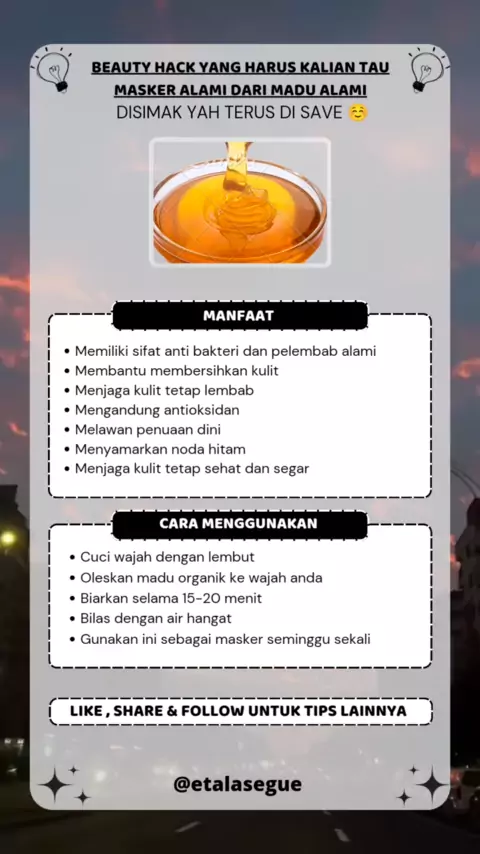 BEAUTY HACK YANG HARUS KALIAN TAU
MASKER ALAMI DARI MADU ALAMI
DISIMAK YAH TERUS DI SAVE ☺️

MANFAAT

• Memiliki sifat anti bakteri dan pelembab alami
• Membantu membersihkan kulit
• Menjaga kulit tetap lembab
• Mengandung antioksidan
• Melawan penuaan dini
• Menyamarkan noda hitam
• Menjaga kulit tetap sehat dan segar

CARA MENGGUNAKAN

• Cuci wajah dengan lembut
• Oleskan madu organik ke wajah anda
• Biarkan selama 15-20 menit
• Bilas dengan air hangat
• Gunakan ini sebagai masker seminggu sekali

LIKE , SHARE & FOLLOW UNTUK TIPS LAINNYA

@etalasegue